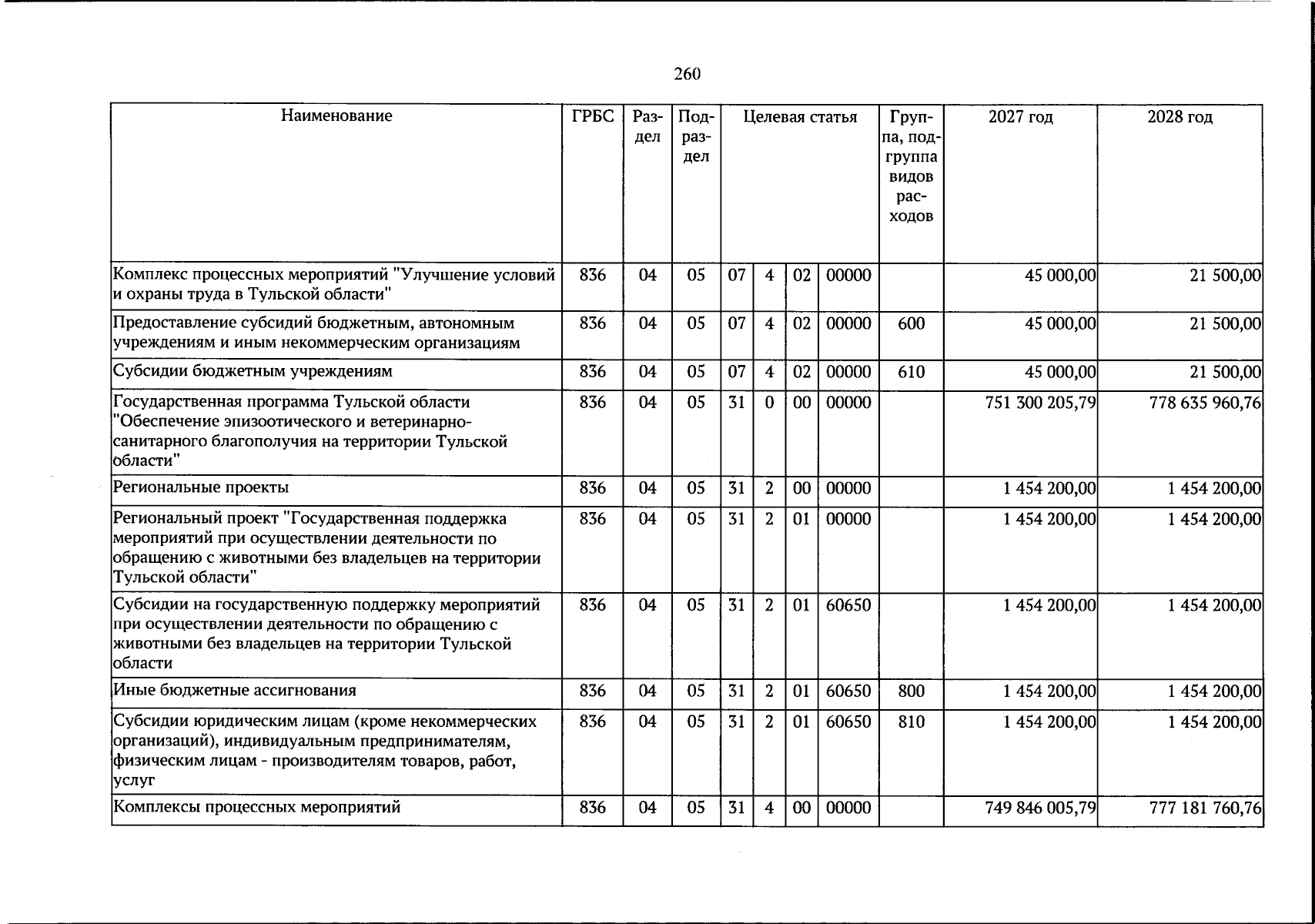 260

| Наименование | ГРБС | Раздел | Подраздел | Целевая статья |  |  |  | Группа, подгруппа видов расходов | 2027 год | 2028 год |
|---|---|---|---|---|---|---|---|---|---|---|
| Комплекс процессных мероприятий "Улучшение условий и охраны труда в Тульской области" | 836 | 04 | 05 | 07 | 4 | 02 | 00000 |  | 45 000,00 | 21 500,00 |
| Предоставление субсидий бюджетным, автономным учреждениям и иным некоммерческим организациям | 836 | 04 | 05 | 07 | 4 | 02 | 00000 | 600 | 45 000,00 | 21 500,00 |
| Субсидии бюджетным учреждениям | 836 | 04 | 05 | 07 | 4 | 02 | 00000 | 610 | 45 000,00 | 21 500,00 |
| Государственная программа Тульской области "Обеспечение эпизоотического и ветеринарно-санитарного благополучия на территории Тульской области" | 836 | 04 | 05 | 31 | 0 | 00 | 00000 |  | 751 300 205,79 | 778 635 960,76 |
| Региональные проекты | 836 | 04 | 05 | 31 | 2 | 00 | 00000 |  | 1 454 200,00 | 1 454 200,00 |
| Региональный проект "Государственная поддержка мероприятий при осуществлении деятельности по обращению с животными без владельцев на территории Тульской области" | 836 | 04 | 05 | 31 | 2 | 01 | 00000 |  | 1 454 200,00 | 1 454 200,00 |
| Субсидии на государственную поддержку мероприятий при осуществлении деятельности по обращению с животными без владельцев на территории Тульской области | 836 | 04 | 05 | 31 | 2 | 01 | 60650 |  | 1 454 200,00 | 1 454 200,00 |
| Иные бюджетные ассигнования | 836 | 04 | 05 | 31 | 2 | 01 | 60650 | 800 | 1 454 200,00 | 1 454 200,00 |
| Субсидии юридическим лицам (кроме некоммерческих организаций), индивидуальным предпринимателям, физическим лицам - производителям товаров, работ, услуг | 836 | 04 | 05 | 31 | 2 | 01 | 60650 | 810 | 1 454 200,00 | 1 454 200,00 |
| Комплексы процессных мероприятий | 836 | 04 | 05 | 31 | 4 | 00 | 00000 |  | 749 846 005,79 | 777 181 760,76 |